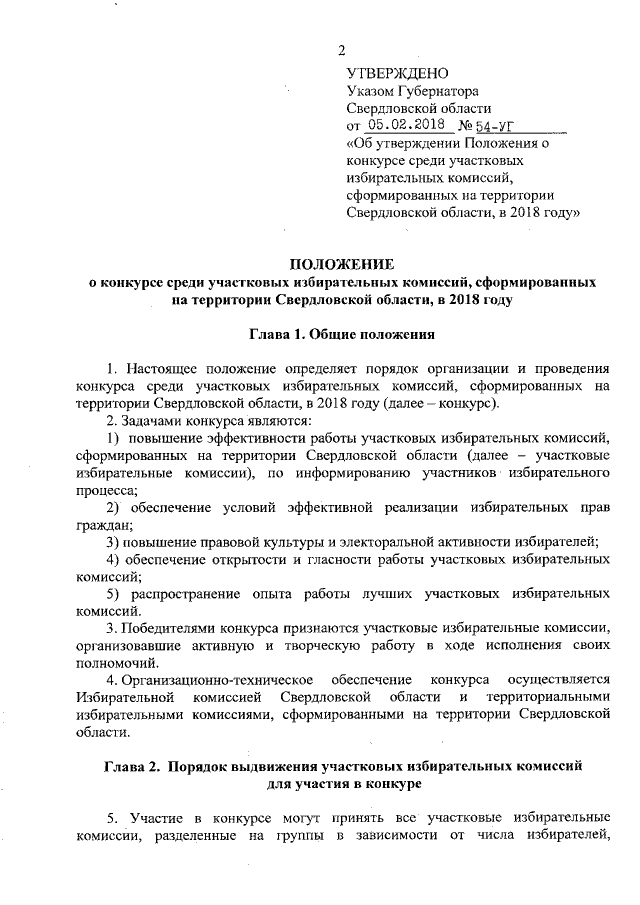 2

УТВЕРЖДЕНО
Указом Губернатора
Свердловской области
от 05.02.2018 № 54-УГ
«Об утверждении Положения о конкурсе среди участковых избирательных комиссий, сформированных на территории Свердловской области, в 2018 году»

ПОЛОЖЕНИЕ
о конкурсе среди участковых избирательных комиссий, сформированных на территории Свердловской области, в 2018 году

Глава 1. Общие положения

1. Настоящее положение определяет порядок организации и проведения конкурса среди участковых избирательных комиссий, сформированных на территории Свердловской области, в 2018 году (далее – конкурс).
2. Задачами конкурса являются:
1) повышение эффективности работы участковых избирательных комиссий, сформированных на территории Свердловской области (далее – участковые избирательные комиссии), по информированию участников избирательного процесса;
2) обеспечение условий эффективной реализации избирательных прав граждан;
3) повышение правовой культуры и электоральной активности избирателей;
4) обеспечение открытости и гласности работы участковых избирательных комиссий;
5) распространение опыта работы лучших участковых избирательных комиссий.
3. Победителями конкурса признаются участковые избирательные комиссии, организовавшие активную и творческую работу в ходе исполнения своих полномочий.
4. Организационно-техническое обеспечение конкурса осуществляется Избирательной комиссией Свердловской области и территориальными избирательными комиссиями, сформированными на территории Свердловской области.

Глава 2. Порядок выдвижения участковых избирательных комиссий для участия в конкуре

5. Участие в конкурсе могут принять все участковые избирательные комиссии, разделенные на группы в зависимости от числа избирателей,